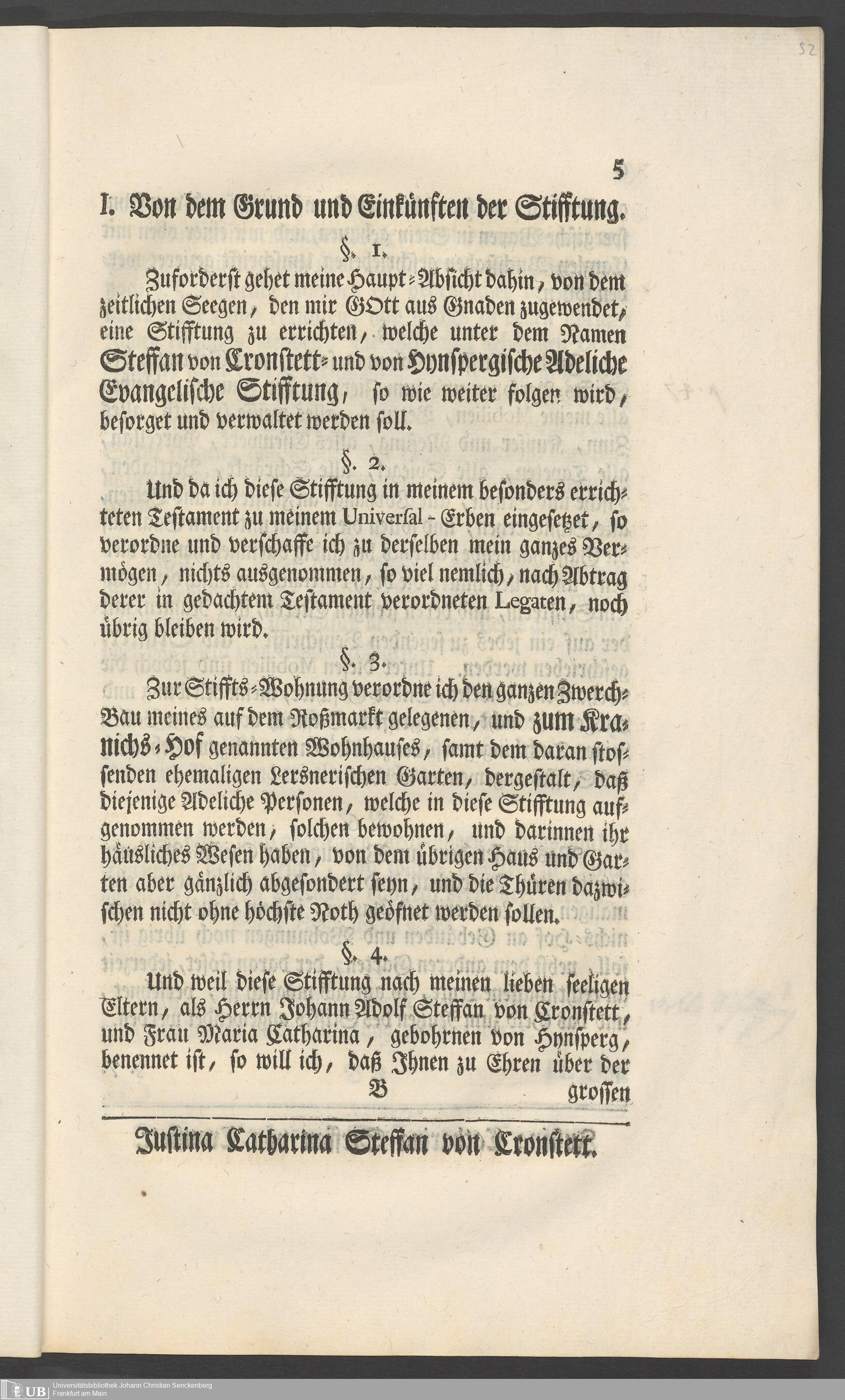 52

5

I. Von dem Grund und Einkünften der Stifftung.

§. 1.

Zuforderst gehet meine Haupt-Absicht dahin, von dem zeitlichen Seegen, den mir GOtt aus Gnaden zugewendet, eine Stifftung zu errichten, welche unter dem Namen Steffan von Cronstett- und von Hynspergische Adeliche Evangelische Stifftung, so wie weiter folgen wird, besorget und verwaltet werden soll.

§. 2.

Und da ich diese Stifftung in meinem besonders errichteten Testament zu meinem Universal-Erben eingesetzet, so verordne und verschaffe ich zu derselben mein ganzes Vermögen, nichts ausgenommen, so viel nemlich, nach Abtrag derer in gedachtem Testament verordneten Legaten, noch übrig bleiben wird.

§. 3.

Zur Stiffts-Wohnung verordne ich den ganzen Zwerch-Bau meines auf dem Roßmarkt gelegenen, und zum Kranichs-Hof genannten Wohnhauses, samt dem daran stossenden ehemaligen Lersnerischen Garten, dergestalt, daß diejenige Adeliche Personen, welche in diese Stifftung aufgenommen werden, solchen bewohnen, und darinnen ihr häusliches Wesen haben, von dem übrigen Haus und Garten aber gänzlich abgesondert seyn, und die Thüren dazwischen nicht ohne höchste Noth geöfnet werden sollen.

§. 4.

Und weil diese Stifftung nach meinen lieben seeligen Eltern, als Herrn Johann Adolf Steffan von Cronstett, und Frau Maria Catharina, gebohrnen von Hynsperg, benennet ist, so will ich, daß Ihnen zu Ehren über der

B grossen

Justina Catharina Steffan von Cronstett.

UB Universitätsbibliothek Johann Christian Senckenberg Frankfurt am Main